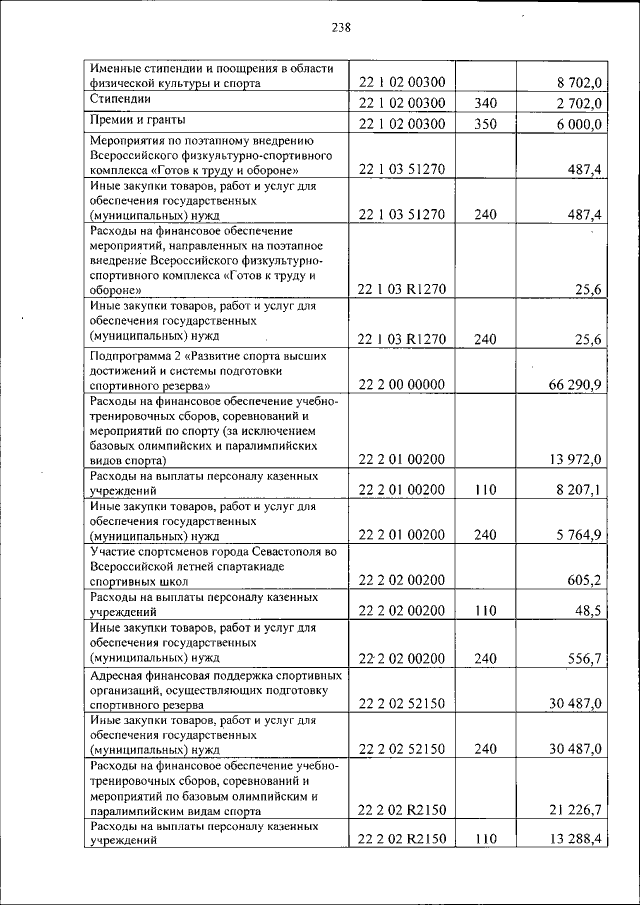 238

| | | | |
|---|---|---|---|
| Именные стипендии и поощрения в области физической культуры и спорта | 22 1 02 00300 | | 8 702,0 |
| Стипендии | 22 1 02 00300 | 340 | 2 702,0 |
| Премии и гранты | 22 1 02 00300 | 350 | 6 000,0 |
| Мероприятия по поэтапному внедрению Всероссийского физкультурно-спортивного комплекса «Готов к труду и обороне» | 22 1 03 51270 | | 487,4 |
| Иные закупки товаров, работ и услуг для обеспечения государственных (муниципальных) нужд | 22 1 03 51270 | 240 | 487,4 |
| Расходы на финансовое обеспечение мероприятий, направленных на поэтапное внедрение Всероссийского физкультурно-спортивного комплекса «Готов к труду и обороне» | 22 1 03 R1270 | | 25,6 |
| Иные закупки товаров, работ и услуг для обеспечения государственных (муниципальных) нужд | 22 1 03 R1270 | 240 | 25,6 |
| Подпрограмма 2 «Развитие спорта высших достижений и системы подготовки спортивного резерва» | 22 2 00 00000 | | 66 290,9 |
| Расходы на финансовое обеспечение учебно-тренировочных сборов, соревнований и мероприятий по спорту (за исключением базовых олимпийских и паралимпийских видов спорта) | 22 2 01 00200 | | 13 972,0 |
| Расходы на выплаты персоналу казенных учреждений | 22 2 01 00200 | 110 | 8 207,1 |
| Иные закупки товаров, работ и услуг для обеспечения государственных (муниципальных) нужд | 22 2 01 00200 | 240 | 5 764,9 |
| Участие спортсменов города Севастополя во Всероссийской летней спартакиаде спортивных школ | 22 2 02 00200 | | 605,2 |
| Расходы на выплаты персоналу казенных учреждений | 22 2 02 00200 | 110 | 48,5 |
| Иные закупки товаров, работ и услуг для обеспечения государственных (муниципальных) нужд | 22 2 02 00200 | 240 | 556,7 |
| Адресная финансовая поддержка спортивных организаций, осуществляющих подготовку спортивного резерва | 22 2 02 52150 | | 30 487,0 |
| Иные закупки товаров, работ и услуг для обеспечения государственных (муниципальных) нужд | 22 2 02 52150 | 240 | 30 487,0 |
| Расходы на финансовое обеспечение учебно-тренировочных сборов, соревнований и мероприятий по базовым олимпийским и паралимпийским видам спорта | 22 2 02 R2150 | | 21 226,7 |
| Расходы на выплаты персоналу казенных учреждений | 22 2 02 R2150 | 110 | 13 288,4 |